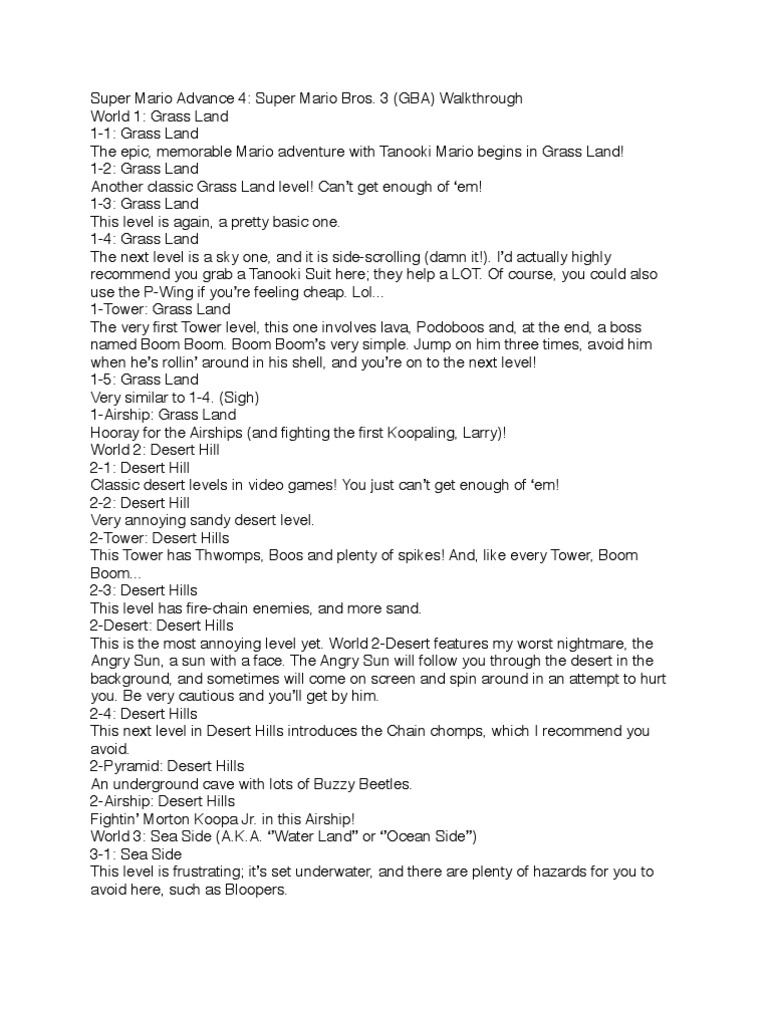 Super Mario Advance 4: Super Mario Bros. 3 (GBA) Walkthrough
World 1: Grass Land
1-1: Grass Land
The epic, memorable Mario adventure with Tanooki Mario begins in Grass Land!
1-2: Grass Land
Another classic Grass Land level! Can't get enough of 'em!
1-3: Grass Land
This level is again, a pretty basic one.
1-4: Grass Land
The next level is a sky one, and it is side-scrolling (damn it!). I'd actually highly recommend you grab a Tanooki Suit here; they help a LOT. Of course, you could also use the P-Wing if you're feeling cheap. Lol...
1-Tower: Grass Land
The very first Tower level, this one involves lava, Podoboos and, at the end, a boss named Boom Boom. Boom Boom's very simple. Jump on him three times, avoid him when he's rollin' around in his shell, and you're on to the next level!
1-5: Grass Land
Very similar to 1-4. (Sigh)
1-Airship: Grass Land
Hooray for the Airships (and fighting the first Koopaling, Larry)!
World 2: Desert Hill
2-1: Desert Hill
Classic desert levels in video games! You just can't get enough of 'em!
2-2: Desert Hill
Very annoying sandy desert level.
2-Tower: Desert Hills
This Tower has Thwomps, Boos and plenty of spikes! And, like every Tower, Boom Boom...
2-3: Desert Hills
This level has fire-chain enemies, and more sand.
2-Desert: Desert Hills
This is the most annoying level yet. World 2-Desert features my worst nightmare, the Angry Sun, a sun with a face. The Angry Sun will follow you through the desert in the background, and sometimes will come on screen and spin around in an attempt to hurt you. Be very cautious and you'll get by him.
2-4: Desert Hills
This next level in Desert Hills introduces the Chain chomps, which I recommend you avoid.
2-Pyramid: Desert Hills
An underground cave with lots of Buzzy Beetles.
2-Airship: Desert Hills
Fightin' Morton Koopa Jr. in this Airship!
World 3: Sea Side (A.K.A. "Water Land" or "Ocean Side")
3-1: Sea Side
This level is frustrating; it's set underwater, and there are plenty of hazards for you to avoid here, such as Bloopers.